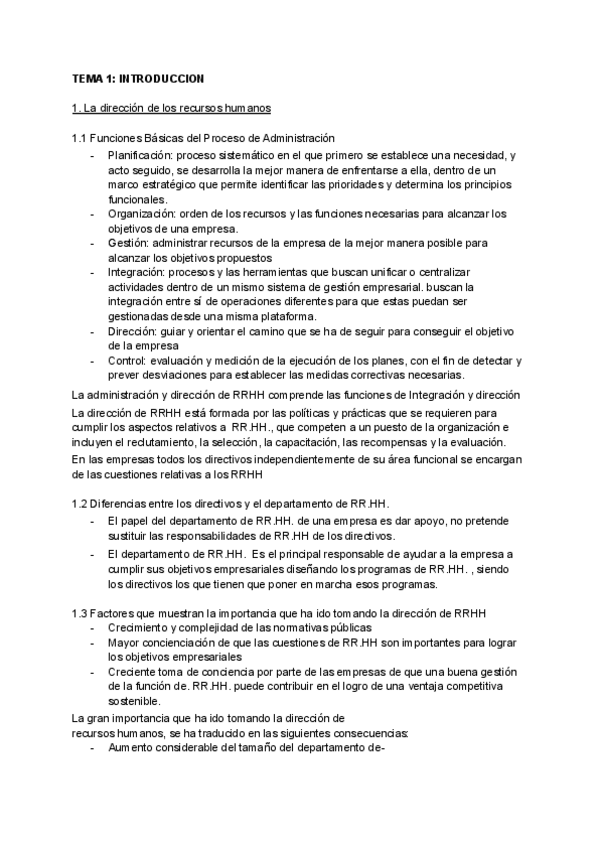 TEMA 1: INTRODUCCION

1. La dirección de los recursos humanos

1.1 Funciones Básicas del Proceso de Administración
- Planificación: proceso sistemático en el que primero se establece una necesidad, y acto seguido, se desarrolla la mejor manera de enfrentarse a ella, dentro de un marco estratégico que permite identificar las prioridades y determina los principios funcionales.
- Organización: orden de los recursos y las funciones necesarias para alcanzar los objetivos de una empresa.
- Gestión: administrar recursos de la empresa de la mejor manera posible para alcanzar los objetivos propuestos
- Integración: procesos y las herramientas que buscan unificar o centralizar actividades dentro de un mismo sistema de gestión empresarial. buscan la integración entre sí de operaciones diferentes para que estas puedan ser gestionadas desde una misma plataforma.
- Dirección: guiar y orientar el camino que se ha de seguir para conseguir el objetivo de la empresa
- Control: evaluación y medición de la ejecución de los planes, con el fin de detectar y prever desviaciones para establecer las medidas correctivas necesarias.

La administración y dirección de RRHH comprende las funciones de Integración y dirección

La dirección de RRHH está formada por las políticas y prácticas que se requieren para cumplir los aspectos relativos a RR.HH., que competen a un puesto de la organización e incluyen el reclutamiento, la selección, la capacitación, las recompensas y la evaluación.

En las empresas todos los directivos independientemente de su área funcional se encargan de las cuestiones relativas a los RRHH

1.2 Diferencias entre los directivos y el departamento de RR.HH.
- El papel del departamento de RR.HH. de una empresa es dar apoyo, no pretende sustituir las responsabilidades de RR.HH de los directivos.
- El departamento de RR.HH. Es el principal responsable de ayudar a la empresa a cumplir sus objetivos empresariales diseñando los programas de RR.HH. , siendo los directivos los que tienen que poner en marcha esos programas.

1.3 Factores que muestran la importancia que ha ido tomando la dirección de RRHH
- Crecimiento y complejidad de las normativas públicas
- Mayor concienciación de que las cuestiones de RR.HH son importantes para lograr los objetivos empresariales
- Creciente toma de conciencia por parte de las empresas de que una buena gestión de la función de. RR.HH. puede contribuir en el logro de una ventaja competitiva sostenible.

La gran importancia que ha ido tomando la dirección de recursos humanos, se ha traducido en las siguientes consecuencias:
- Aumento considerable del tamaño del departamento de-